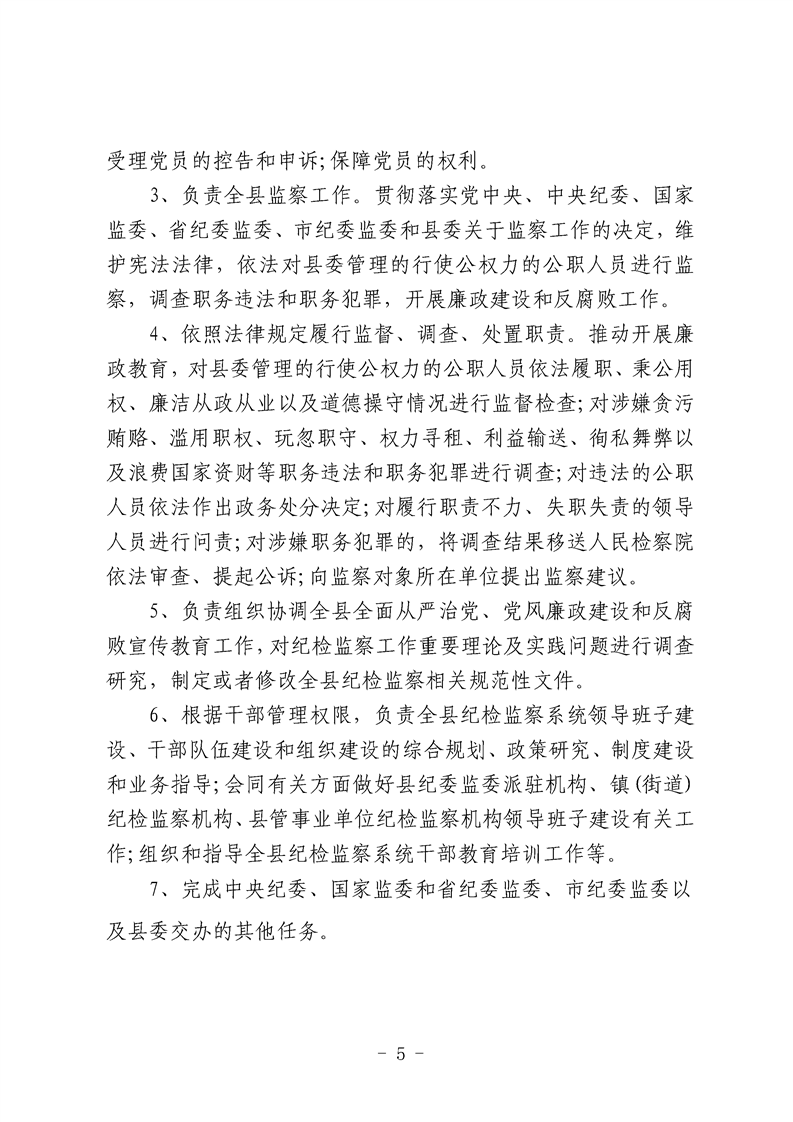 受理党员的控告和申诉;保障党员的权利。

3、负责全县监察工作。贯彻落实党中央、中央纪委、国家监委、省纪委监委、市纪委监委和县委关于监察工作的决定，维护宪法法律，依法对县委管理的行使公权力的公职人员进行监察，调查职务违法和职务犯罪，开展廉政建设和反腐败工作。

4、依照法律规定履行监督、调查、处置职责。推动开展廉政教育，对县委管理的行使公权力的公职人员依法履职、秉公用权、廉洁从政从业以及道德操守情况进行监督检查;对涉嫌贪污贿赂、滥用职权、玩忽职守、权力寻租、利益输送、徇私舞弊以及浪费国家资财等职务违法和职务犯罪进行调查;对违法的公职人员依法作出政务处分决定;对履行职责不力、失职失责的领导人员进行问责;对涉嫌职务犯罪的，将调查结果移送人民检察院依法审查、提起公诉;向监察对象所在单位提出监察建议。

5、负责组织协调全县全面从严治党、党风廉政建设和反腐败宣传教育工作,对纪检监察工作重要理论及实践问题进行调查研究，制定或者修改全县纪检监察相关规范性文件。

6、根据干部管理权限，负责全县纪检监察系统领导班子建设、干部队伍建设和组织建设的综合规划、政策研究、制度建设和业务指导;会同有关方面做好县纪委监委派驻机构、镇(街道)纪检监察机构、县管事业单位纪检监察机构领导班子建设有关工作;组织和指导全县纪检监察系统干部教育培训工作等。

7、完成中央纪委、国家监委和省纪委监委、市纪委监委以及县委交办的其他任务。

- 5 -